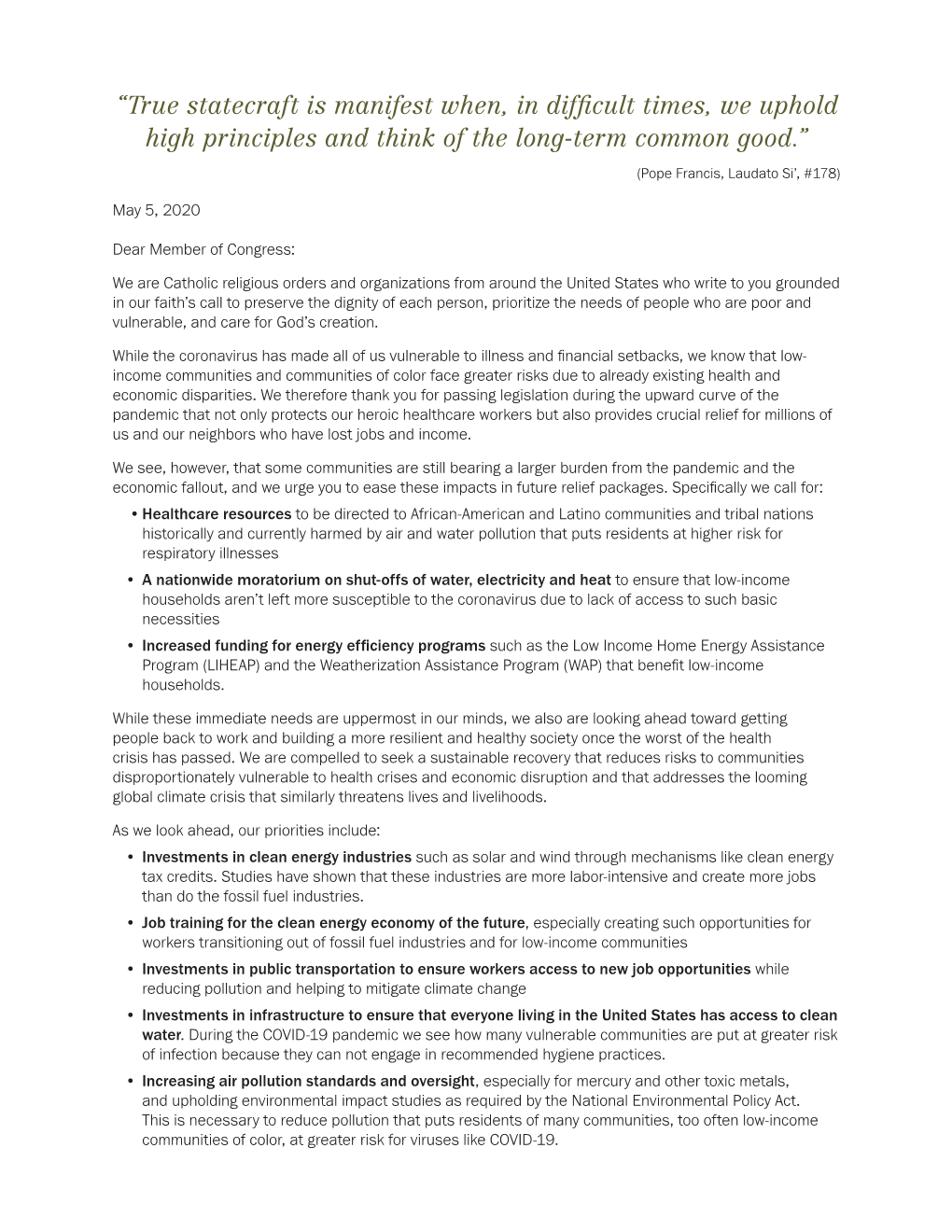 “True statecraft is manifest when, in difficult times, we uphold high principles and think of the long-term common good.”

(Pope Francis, Laudato Si’, #178)

May 5, 2020

Dear Member of Congress:

We are Catholic religious orders and organizations from around the United States who write to you grounded in our faith’s call to preserve the dignity of each person, prioritize the needs of people who are poor and vulnerable, and care for God’s creation.

While the coronavirus has made all of us vulnerable to illness and financial setbacks, we know that low-income communities and communities of color face greater risks due to already existing health and economic disparities. We therefore thank you for passing legislation during the upward curve of the pandemic that not only protects our heroic healthcare workers but also provides crucial relief for millions of us and our neighbors who have lost jobs and income.

We see, however, that some communities are still bearing a larger burden from the pandemic and the economic fallout, and we urge you to ease these impacts in future relief packages. Specifically we call for:

• Healthcare resources to be directed to African-American and Latino communities and tribal nations historically and currently harmed by air and water pollution that puts residents at higher risk for respiratory illnesses

• A nationwide moratorium on shut-offs of water, electricity and heat to ensure that low-income households aren’t left more susceptible to the coronavirus due to lack of access to such basic necessities

• Increased funding for energy efficiency programs such as the Low Income Home Energy Assistance Program (LIHEAP) and the Weatherization Assistance Program (WAP) that benefit low-income households.

While these immediate needs are uppermost in our minds, we also are looking ahead toward getting people back to work and building a more resilient and healthy society once the worst of the health crisis has passed. We are compelled to seek a sustainable recovery that reduces risks to communities disproportionately vulnerable to health crises and economic disruption and that addresses the looming global climate crisis that similarly threatens lives and livelihoods.

As we look ahead, our priorities include:

• Investments in clean energy industries such as solar and wind through mechanisms like clean energy tax credits. Studies have shown that these industries are more labor-intensive and create more jobs than do the fossil fuel industries.

• Job training for the clean energy economy of the future, especially creating such opportunities for workers transitioning out of fossil fuel industries and for low-income communities

• Investments in public transportation to ensure workers access to new job opportunities while reducing pollution and helping to mitigate climate change

• Investments in infrastructure to ensure that everyone living in the United States has access to clean water. During the COVID-19 pandemic we see how many vulnerable communities are put at greater risk of infection because they can not engage in recommended hygiene practices.

• Increasing air pollution standards and oversight, especially for mercury and other toxic metals, and upholding environmental impact studies as required by the National Environmental Policy Act. This is necessary to reduce pollution that puts residents of many communities, too often low-income communities of color, at greater risk for viruses like COVID-19.